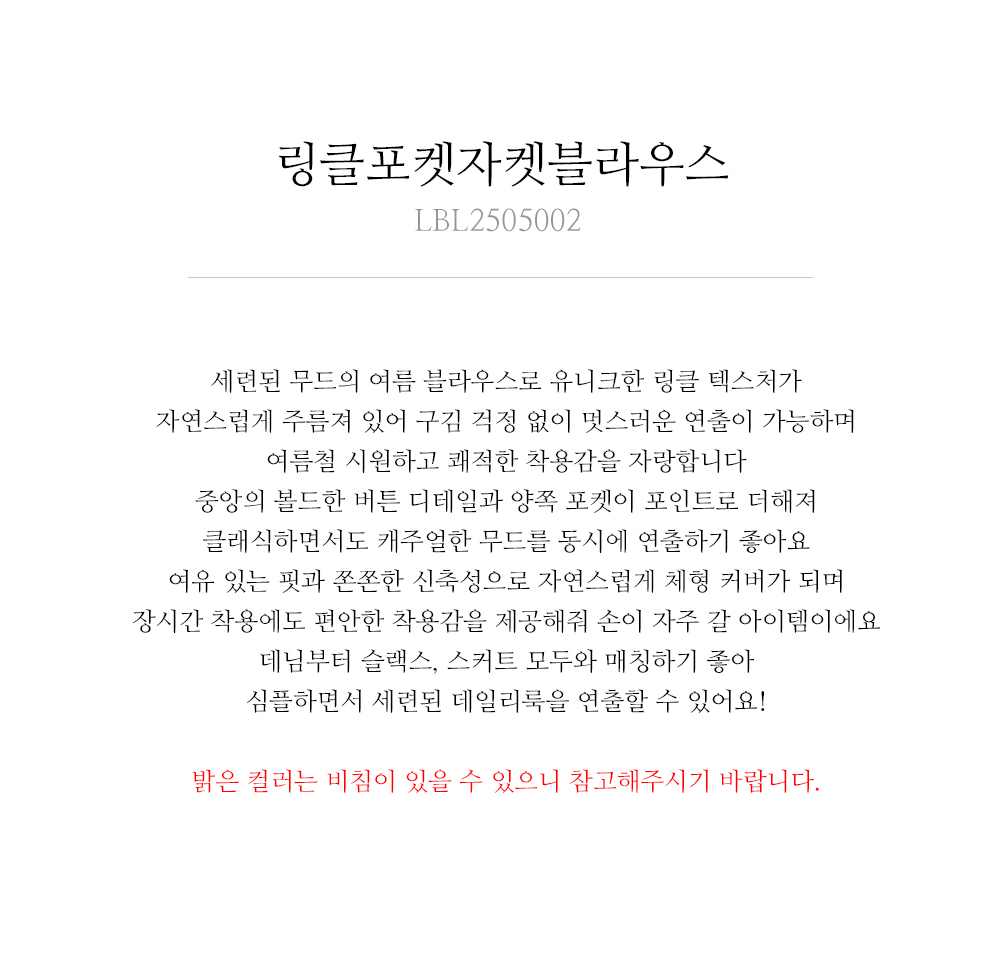 링클포켓자켓블라우스
LBL2505002

세련된 무드의 여름 블라우스로 유니크한 링클 텍스처가
자연스럽게 주름져 있어 구김 걱정 없이 멋스러운 연출이 가능하며
여름철 시원하고 쾌적한 착용감을 자랑합니다
중앙의 볼드한 버튼 디테일과 양쪽 포켓이 포인트로 더해져
클래식하면서도 캐주얼한 무드를 동시에 연출하기 좋아요
여유 있는 핏과 쫀쫀한 신축성으로 자연스럽게 체형 커버가 되며
장시간 착용에도 편안한 착용감을 제공해줘 손이 자주 갈 아이템이에요
데님부터 슬랙스, 스커트 모두와 매칭하기 좋아
심플하면서 세련된 데일리룩을 연출할 수 있어요!

밝은 컬러는 비침이 있을 수 있으니 참고해주시기 바랍니다.